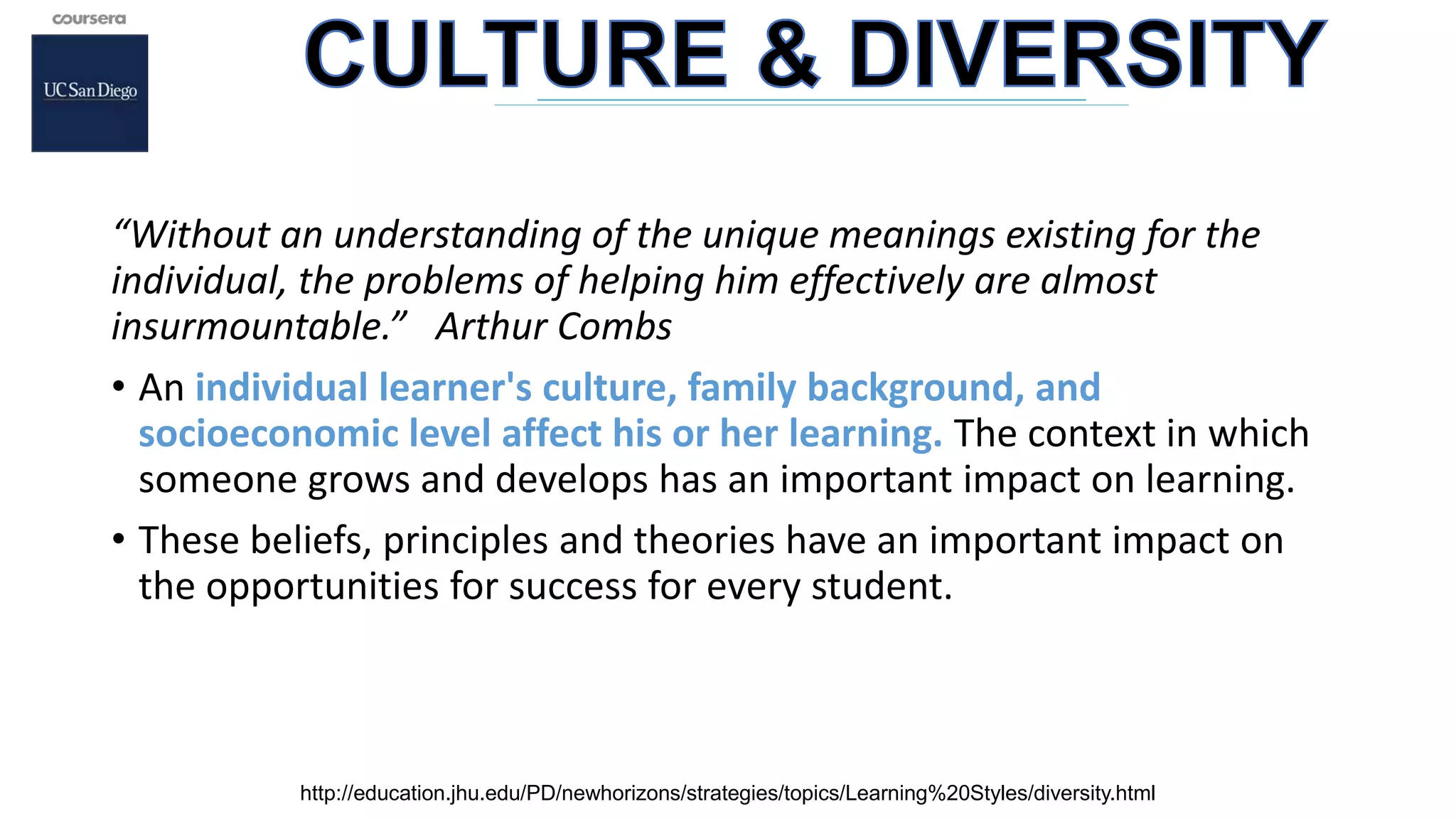 coursera

UC San Diego

CULTURE & DIVERSITY

"Without an understanding of the unique meanings existing for the individual, the problems of helping him effectively are almost insurmountable." Arthur Combs

• An individual learner's culture, family background, and socioeconomic level affect his or her learning. The context in which someone grows and develops has an important impact on learning.

• These beliefs, principles and theories have an important impact on the opportunities for success for every student.

http://education.jhu.edu/PD/newhorizons/strategies/topics/Learning%20Styles/diversity.html